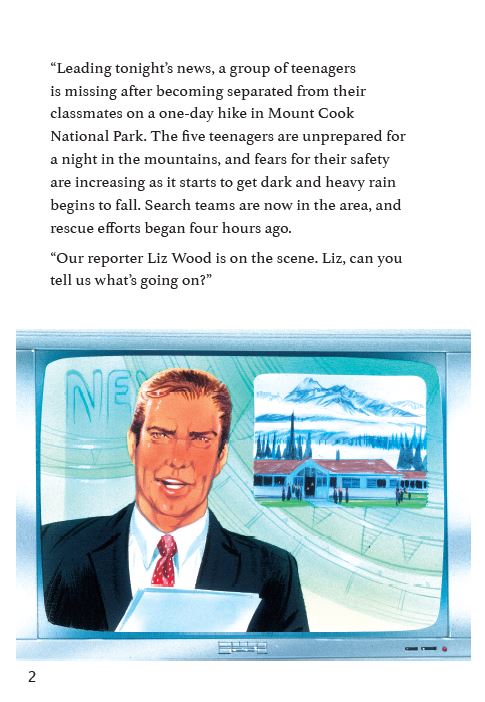 “Leading tonight’s news, a group of teenagers is missing after becoming separated from their classmates on a one-day hike in Mount Cook National Park. The five teenagers are unprepared for a night in the mountains, and fears for their safety are increasing as it starts to get dark and heavy rain begins to fall. Search teams are now in the area, and rescue efforts began four hours ago.

“Our reporter Liz Wood is on the scene. Liz, can you tell us what’s going on?”

NE

2